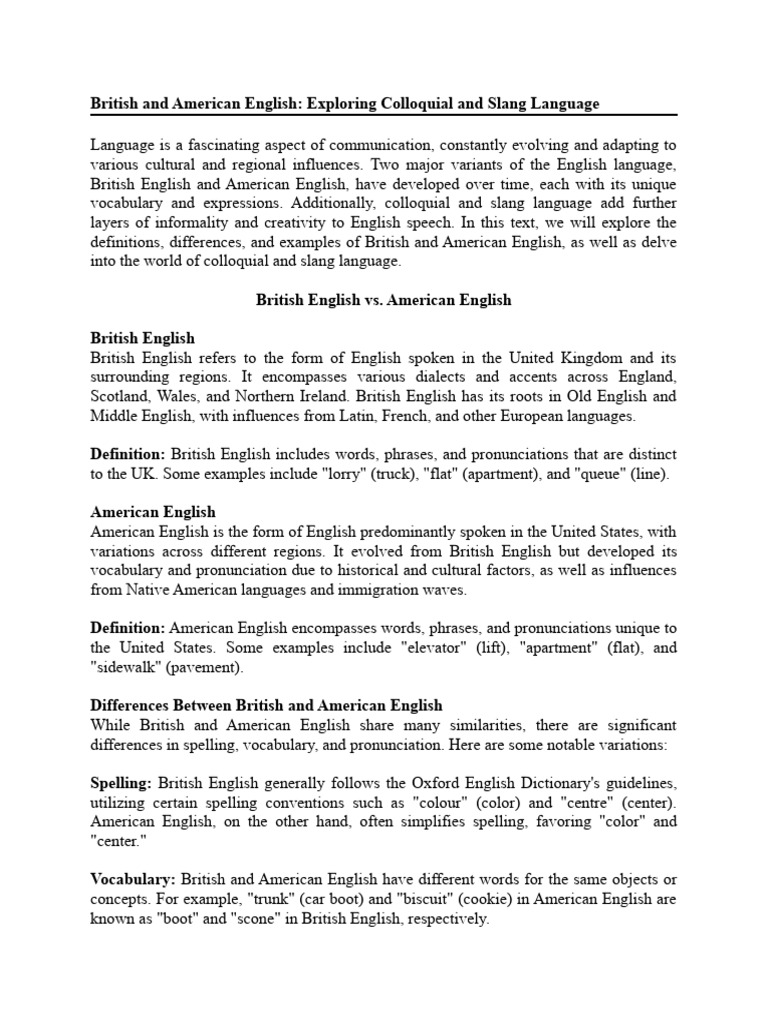 British and American English: Exploring Colloquial and Slang Language

Language is a fascinating aspect of communication, constantly evolving and adapting to various cultural and regional influences. Two major variants of the English language, British English and American English, have developed over time, each with its unique vocabulary and expressions. Additionally, colloquial and slang language add further layers of informality and creativity to English speech. In this text, we will explore the definitions, differences, and examples of British and American English, as well as delve into the world of colloquial and slang language.

British English vs. American English

British English
British English refers to the form of English spoken in the United Kingdom and its surrounding regions. It encompasses various dialects and accents across England, Scotland, Wales, and Northern Ireland. British English has its roots in Old English and Middle English, with influences from Latin, French, and other European languages.

Definition: British English includes words, phrases, and pronunciations that are distinct to the UK. Some examples include "lorry" (truck), "flat" (apartment), and "queue" (line).

American English
American English is the form of English predominantly spoken in the United States, with variations across different regions. It evolved from British English but developed its vocabulary and pronunciation due to historical and cultural factors, as well as influences from Native American languages and immigration waves.

Definition: American English encompasses words, phrases, and pronunciations unique to the United States. Some examples include "elevator" (lift), "apartment" (flat), and "sidewalk" (pavement).

Differences Between British and American English
While British and American English share many similarities, there are significant differences in spelling, vocabulary, and pronunciation. Here are some notable variations:

Spelling: British English generally follows the Oxford English Dictionary's guidelines, utilizing certain spelling conventions such as "colour" (color) and "centre" (center). American English, on the other hand, often simplifies spelling, favoring "color" and "center."

Vocabulary: British and American English have different words for the same objects or concepts. For example, "trunk" (car boot) and "biscuit" (cookie) in American English are known as "boot" and "scone" in British English, respectively.